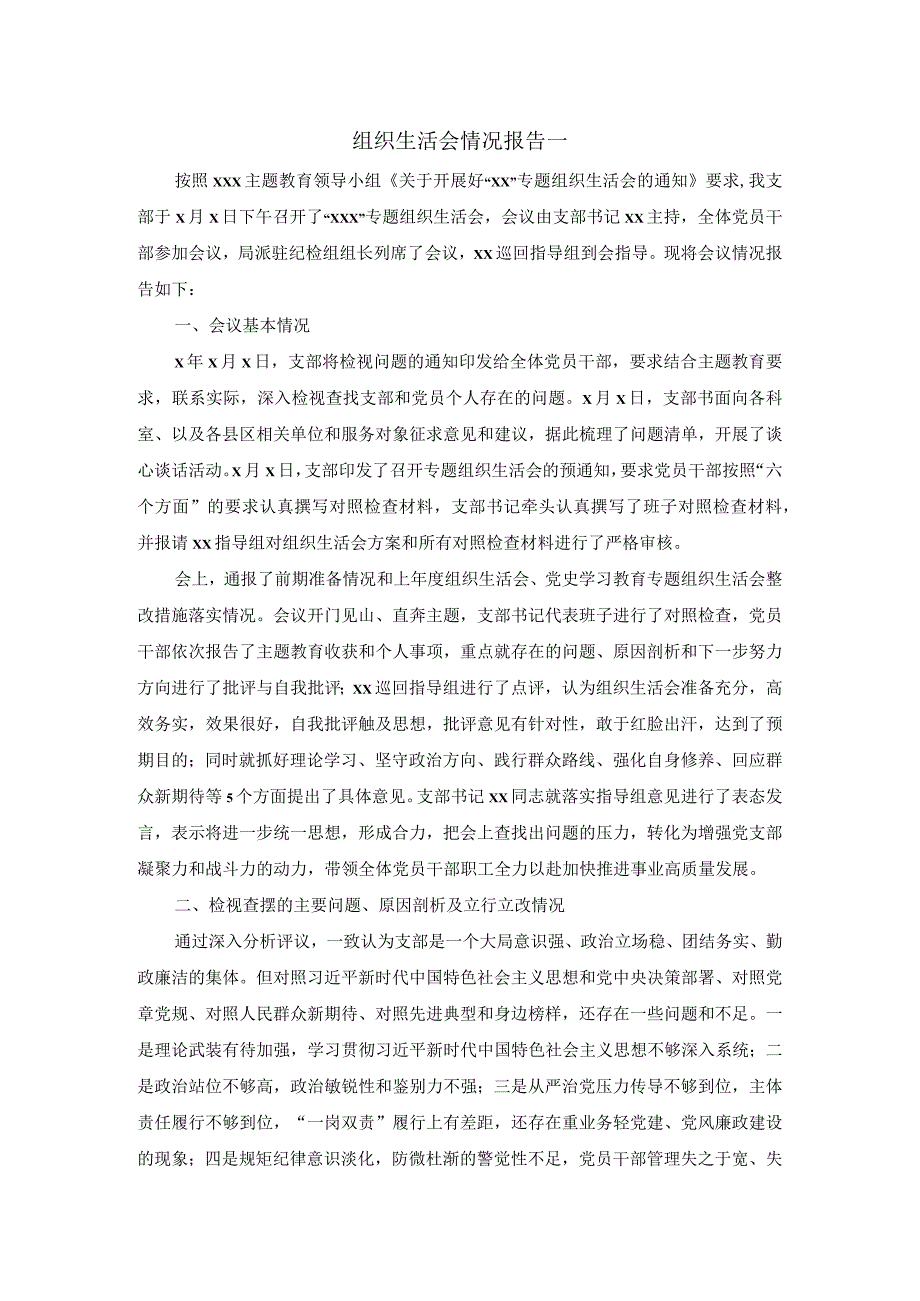 组织生活会情况报告一

按照xxx主题教育领导小组《关于开展好“xx”专题组织生活会的通知》要求，我支部于x月x日下午召开了“xxx”专题组织生活会，会议由支部书记xx主持，全体党员干部参加会议，局派驻纪检组组长列席了会议，xx巡回指导组到会指导。现将会议情况报告如下：

一、会议基本情况

x年x月x日，支部将检视问题的通知印发给全体党员干部，要求结合主题教育要求，联系实际，深入检视查找支部和党员个人存在的问题。x月x日，支部书面向各科室、以及各县区相关单位和服务对象征求意见和建议，据此梳理了问题清单，开展了谈心谈话活动。x月x日，支部印发了召开专题组织生活会的预通知，要求党员干部按照“六个方面”的要求认真撰写对照检查材料，支部书记牵头认真撰写了班子对照检查材料，并报请xx指导组对组织生活会方案和所有对照检查材料进行了严格审核。

会上，通报了前期准备情况和上年度组织生活会、党史学习教育专题组织生活会整改措施落实情况。会议开门见山、直奔主题，支部书记代表班子进行了对照检查，党员干部依次报告了主题教育收获和个人事项，重点就存在的问题、原因剖析和下一步努力方向进行了批评与自我批评；xx巡回指导组进行了点评，认为组织生活会准备充分，高效务实，效果很好，自我批评触及思想，批评意见有针对性，敢于红脸出汗，达到了预期目的；同时就抓好理论学习、坚守政治方向、践行群众路线、强化自身修养、回应群众新期待等5个方面提出了具体意见。支部书记xx同志就落实指导组意见进行了表态发言，表示将进一步统一思想，形成合力，把会上查找出问题的压力，转化为增强党支部凝聚力和战斗力的动力，带领全体党员干部职工全力以赴加快推进事业高质量发展。

二、检视查摆的主要问题、原因剖析及立行立改情况

通过深入分析评议，一致认为支部是一个大局意识强、政治立场稳、团结务实、勤政廉洁的集体。但对照习近平新时代中国特色社会主义思想和党中央决策部署、对照党章党规、对照人民群众新期待、对照先进典型和身边榜样，还存在一些问题和不足。一是理论武装有待加强，学习贯彻习近平新时代中国特色社会主义思想不够深入系统；二是政治站位不够高，政治敏锐性和鉴别力不强；三是从严治党压力传导不够到位，主体责任履行不够到位，“一岗双责”履行上有差距，还存在重业务轻党建、党风廉政建设的现象；四是规矩纪律意识淡化，防微杜渐的警觉性不足，党员干部管理失之于宽、失